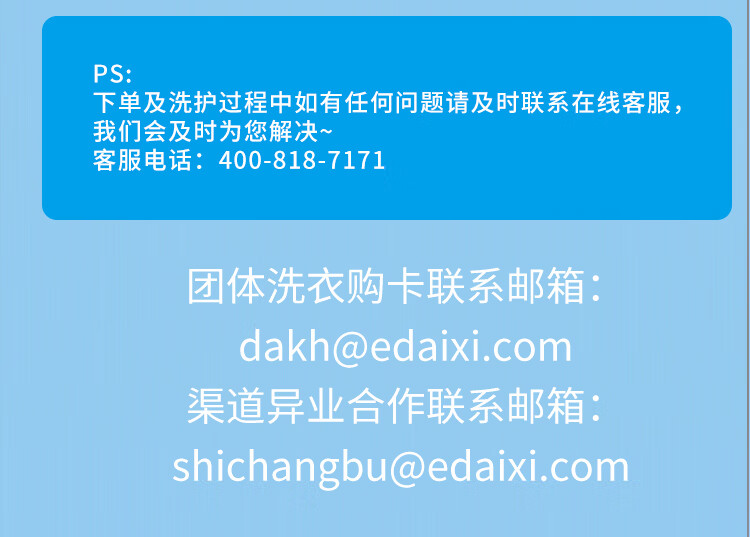 PS:
下单及洗护过程中如有任何问题请及时联系在线客服，我们会及时为您解决~
客服电话：400-818-7171

团体洗衣购卡联系邮箱：
dakh@edaixi.com
渠道异业合作联系邮箱：
shichangbu@edaixi.com